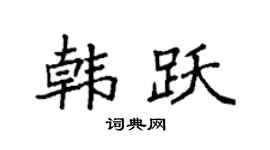 韩跃

词典网